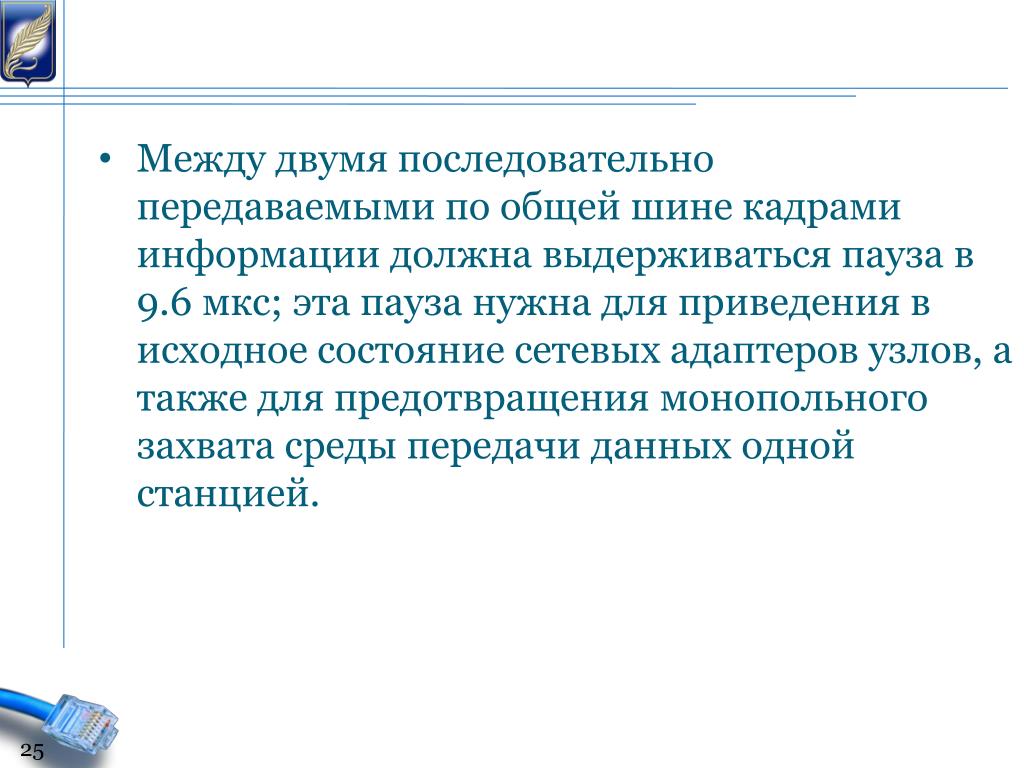 • Между двумя последовательно передаваемыми по общей шине кадрами информации должна выдерживаться пауза в 9.6 мкс; эта пауза нужна для приведения в исходное состояние сетевых адаптеров узлов, а также для предотвращения монопольного захвата среды передачи данных одной станцией.

25